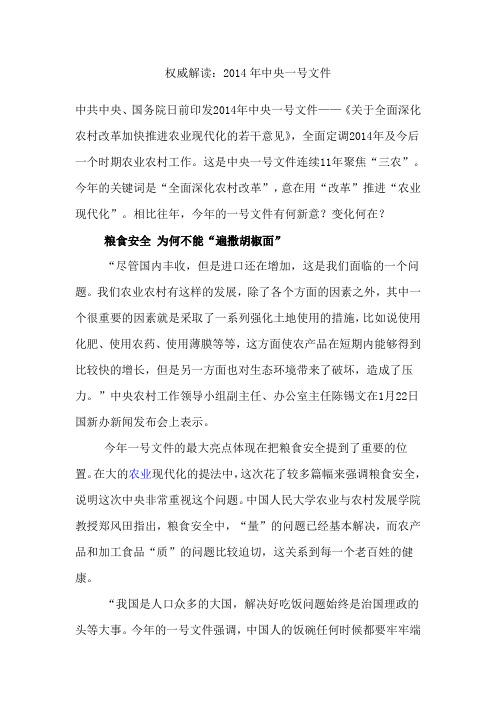 权威解读：2014 年中央一号文件

中共中央、国务院日前印发2014年中央一号文件——《关于全面深化农村改革加快推进农业现代化的若干意见》，全面定调2014年及今后一个时期农业农村工作。这是中央一号文件连续11年聚焦“三农”。今年的关键词是“全面深化农村改革”，意在用“改革”推进“农业现代化”。相比往年，今年的一号文件有何新意？变化何在？

粮食安全 为何不能“遍撒胡椒面”

“尽管国内丰收，但是进口还在增加，这是我们面临的一个问题。我们农业农村有这样的发展，除了各个方面的因素之外，其中一个很重要的因素就是采取了一系列强化土地使用的措施，比如说使用化肥、使用农药、使用薄膜等等，这方面使农产品在短期内能够得到比较快的增长，但是另一方面也对生态环境带来了破坏，造成了压力。”中央农村工作领导小组副主任、办公室主任陈锡文在1月22日国新办新闻发布会上表示。

今年一号文件的最大亮点体现在把粮食安全提到了重要的位置。在大的农业现代化的提法中，这次花了较多篇幅来强调粮食安全，说明这次中央非常重视这个问题。中国人民大学农业与农村发展学院教授郑风田指出，粮食安全中，“量”的问题已经基本解决，而农产品和加工食品“质”的问题比较迫切，这关系到每一个老百姓的健康。

“我国是人口众多的大国，解决好吃饭问题始终是治国理政的头等大事。今年的一号文件强调，中国人的饭碗任何时候都要牢牢端